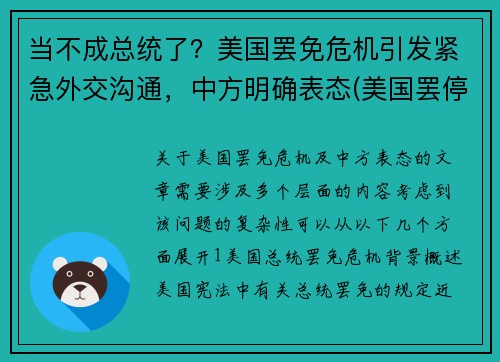 当不成总统了？美国罢免危机引发紧急外交沟通，中方明确表态(美国罢停

关于美国罢免危机及中方表态的文章需要涉及多个层面的内容考虑到该问题的复杂性可以从以下几个方面展开1美国总统罢免危机背景概述美国宪法中有关总统罢免的规定近